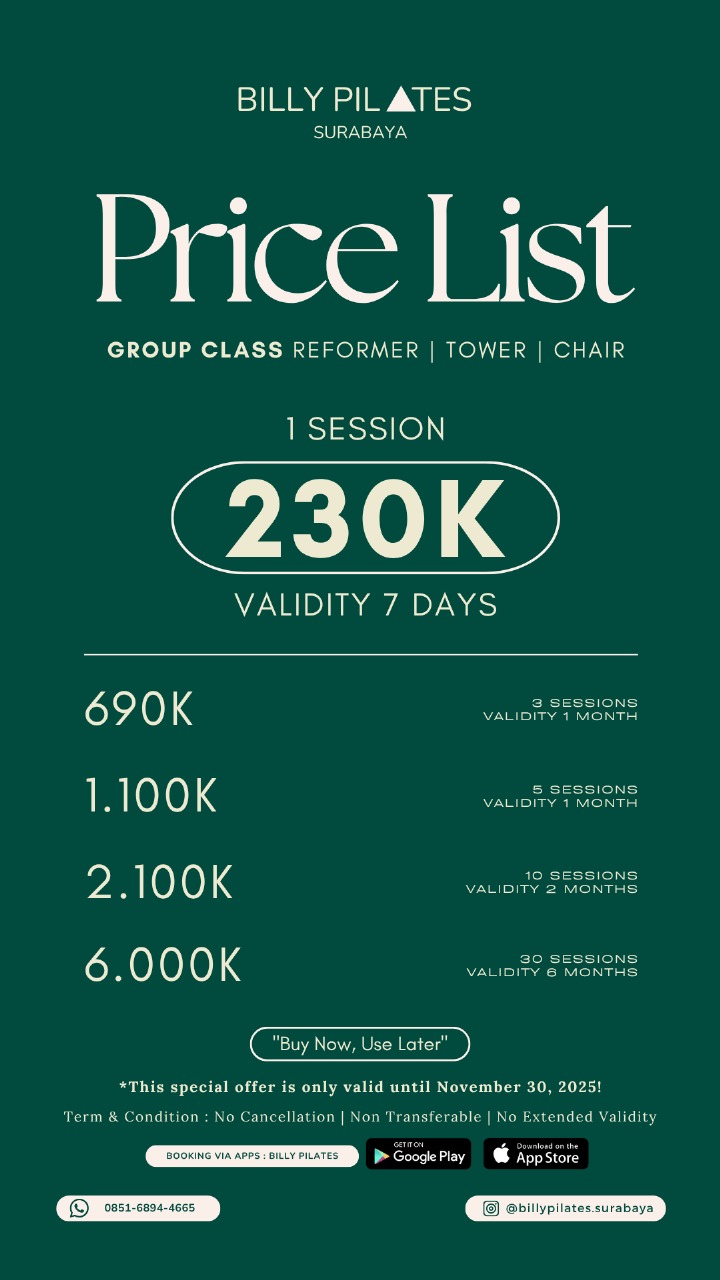 BILLY PILATES
SURABAYA

Price List

GROUP CLASS REFORMER | TOWER | CHAIR

1 SESSION

230K

VALIDITY 7 DAYS

690K
3 SESSIONS
VALIDITY 1 MONTH

1.100K
5 SESSIONS
VALIDITY 1 MONTH

2.100K
10 SESSIONS
VALIDITY 2 MONTHS

6.000K
30 SESSIONS
VALIDITY 6 MONTHS

"Buy Now, Use Later"

*This special offer is only valid until November 30, 2025!

Term & Condition : No Cancellation | Non Transferable | No Extended Validity

BOOKING VIA APPS : BILLY PILATES
GET IT ON Google Play
Download on the App Store

0851-6894-4665

@billypilates.surabaya